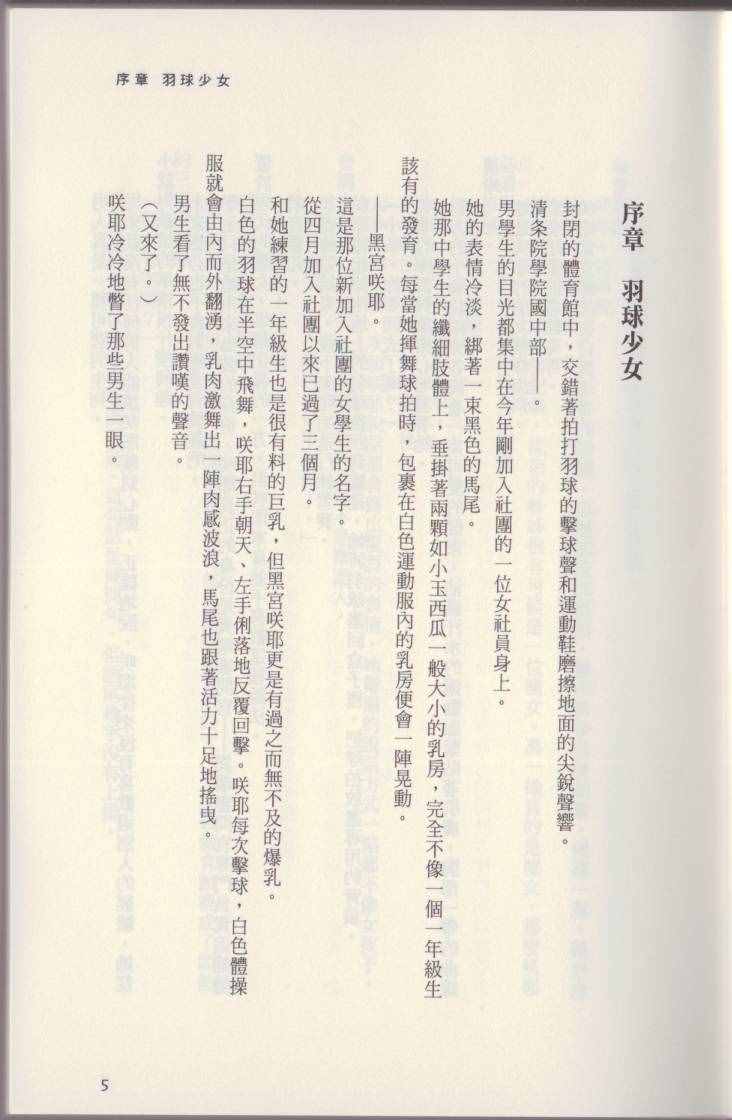 序章　羽球少女

序章　羽球少女

封閉的體育館中，交錯著拍打羽球的擊球聲和運動鞋磨擦地面的尖銳聲響。

清条院學院國中部——。

男學生的目光都集中在今年剛加入社團的一位女社員身上。

她的表情冷淡，綁著一束黑色的馬尾。

她那中學生的纖細肢體上，垂掛著兩顆如小玉西瓜一般大小的乳房，完全不像一個一年級生該有的發育。每當她揮舞球拍時，包裹在白色運動服內的乳房便會一陣晃動。

——黑宮咲耶。

這是那位新加入社團的女學生的名字。

從四月加入社團以來已過了三個月。

和她練習的一年級生也是很有料的巨乳，但黑宮咲耶更是有過之而無不及的爆乳。

白色的羽球在半空中飛舞，咲耶右手朝天、左手俐落地反覆回擊。咲耶每次擊球，白色體操服就會由內而外翻湧，乳肉激舞出一陣肉感波浪，馬尾也跟著活力十足地搖曳。

男生看了無不發出讚嘆的聲音。

（又來了。）

咲耶冷冷地瞥了那些男生一眼。

5